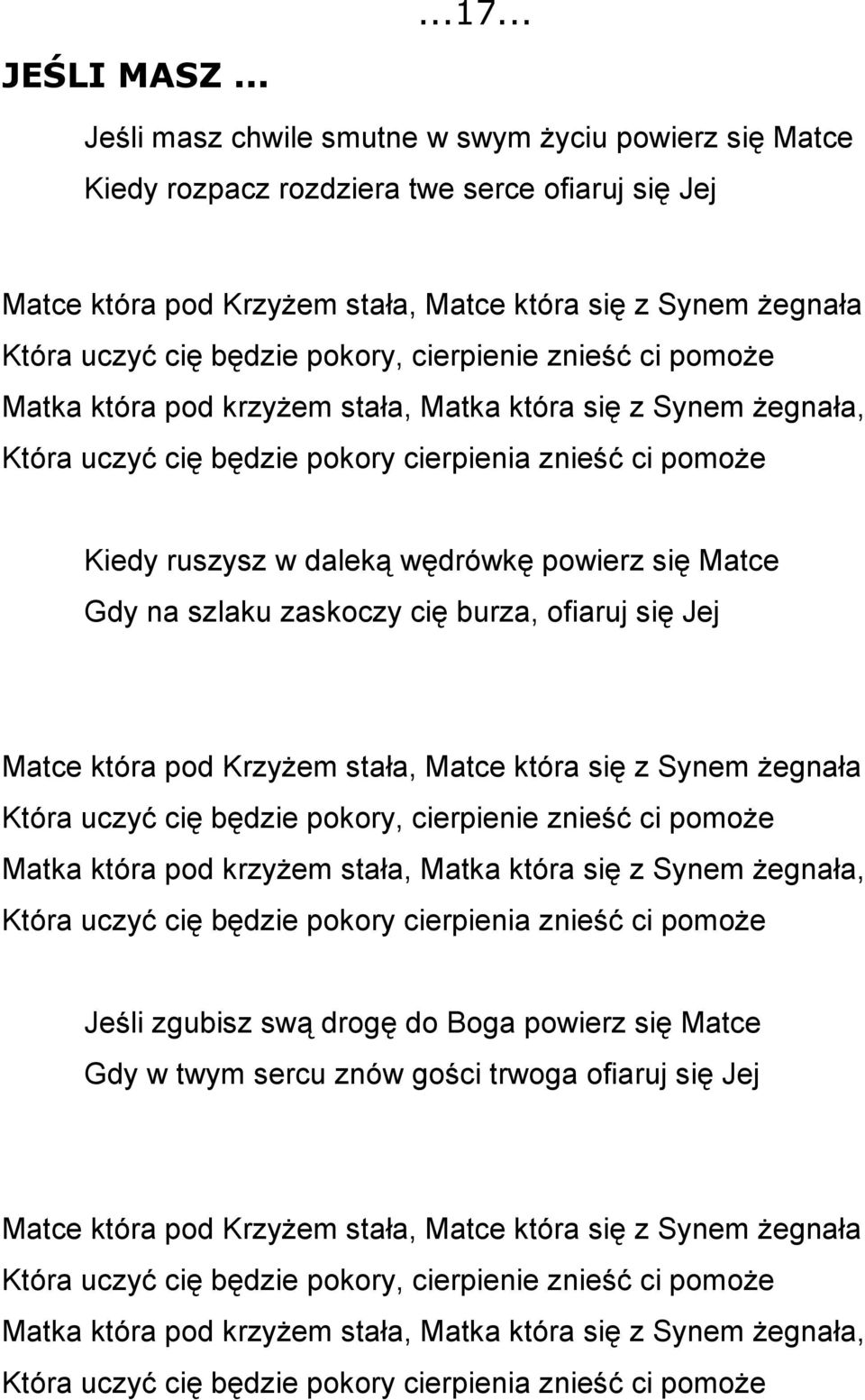 …17…

JEŚLI MASZ …

Jeśli masz chwile smutne w swym życiu powierz się Matce
Kiedy rozpacz rozdziera twe serce ofiaruj się Jej

Matce która pod Krzyżem stała, Matce która się z Synem żegnała
Która uczyć cię będzie pokory, cierpienie znieść ci pomoże
Matka która pod krzyżem stała, Matka która się z Synem żegnała,
Która uczyć cię będzie pokory cierpienia znieść ci pomoże

Kiedy ruszysz w daleką wędrówkę powierz się Matce
Gdy na szlaku zaskoczy cię burza, ofiaruj się Jej

Matce która pod Krzyżem stała, Matce która się z Synem żegnała
Która uczyć cię będzie pokory, cierpienie znieść ci pomoże
Matka która pod krzyżem stała, Matka która się z Synem żegnała,
Która uczyć cię będzie pokory cierpienia znieść ci pomoże

Jeśli zgubisz swą drogę do Boga powierz się Matce
Gdy w twym sercu znów gości trwoga ofiaruj się Jej

Matce która pod Krzyżem stała, Matce która się z Synem żegnała
Która uczyć cię będzie pokory, cierpienie znieść ci pomoże
Matka która pod krzyżem stała, Matka która się z Synem żegnała,
Która uczyć cię będzie pokory cierpienia znieść ci pomoże